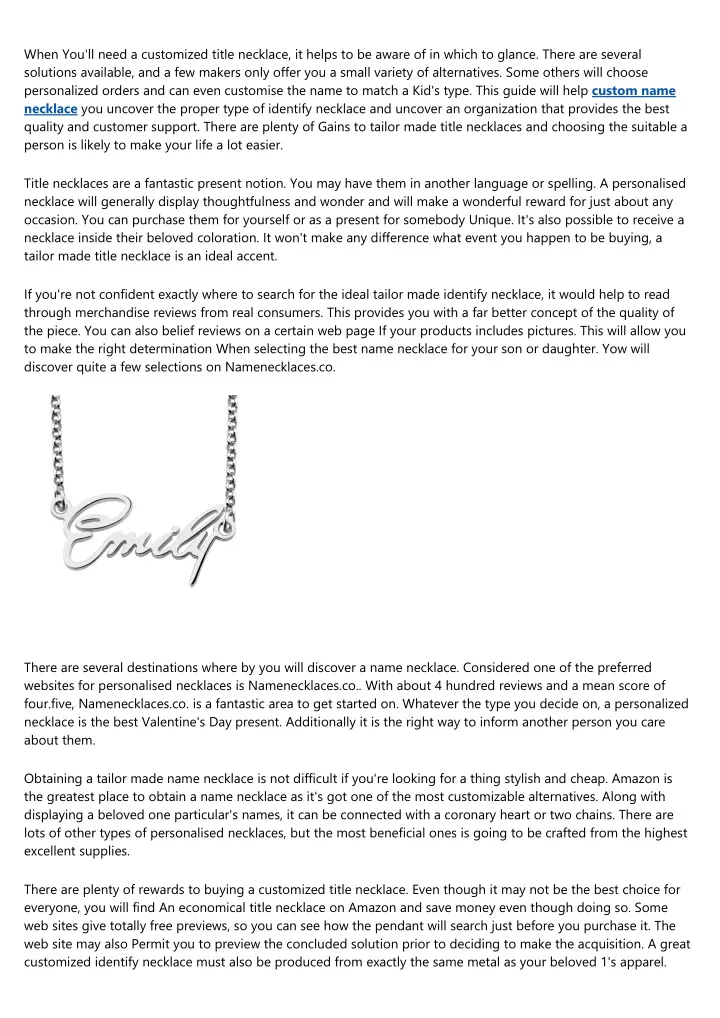 When You'll need a customized title necklace, it helps to be aware of in which to glance. There are several solutions available, and a few makers only offer you a small variety of alternatives. Some others will choose personalized orders and can even customise the name to match a Kid's type. This guide will help custom name necklace you uncover the proper type of identify necklace and uncover an organization that provides the best quality and customer support. There are plenty of Gains to tailor made title necklaces and choosing the suitable a person is likely to make your life a lot easier.

Title necklaces are a fantastic present notion. You may have them in another language or spelling. A personalised necklace will generally display thoughtfulness and wonder and will make a wonderful reward for just about any occasion. You can purchase them for yourself or as a present for somebody Unique. It's also possible to receive a necklace inside their beloved coloration. It won't make any difference what event you happen to be buying, a tailor made title necklace is an ideal accent.

If you're not confident exactly where to search for the ideal tailor made identify necklace, it would help to read through merchandise reviews from real consumers. This provides you with a far better concept of the quality of the piece. You can also belief reviews on a certain web page If your products includes pictures. This will allow you to make the right determination When selecting the best name necklace for your son or daughter. Yow will discover quite a few selections on Namenecklaces.co.

Emily

There are several destinations where by you will discover a name necklace. Considered one of the preferred websites for personalised necklaces is Namenecklaces.co.. With about 4 hundred reviews and a mean score of four.five, Namenecklaces.co. is a fantastic area to get started on. Whatever the type you decide on, a personalized necklace is the best Valentine's Day present. Additionally it is the right way to inform another person you care about them.

Obtaining a tailor made name necklace is not difficult if you're looking for a thing stylish and cheap. Amazon is the greatest place to obtain a name necklace as it's got one of the most customizable alternatives. Along with displaying a beloved one particular's names, it can be connected with a coronary heart or two chains. There are lots of other types of personalised necklaces, but the most beneficial ones is going to be crafted from the highest excellent supplies.

There are plenty of rewards to buying a customized title necklace. Even though it may not be the best choice for everyone, you will find An economical title necklace on Amazon and save money even though doing so. Some web sites give totally free previews, so you can see how the pendant will search just before you purchase it. The web site may also Permit you to preview the concluded solution prior to deciding to make the acquisition. A great customized identify necklace must also be produced from exactly the same metal as your beloved 1's apparel.